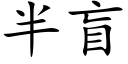 半盲